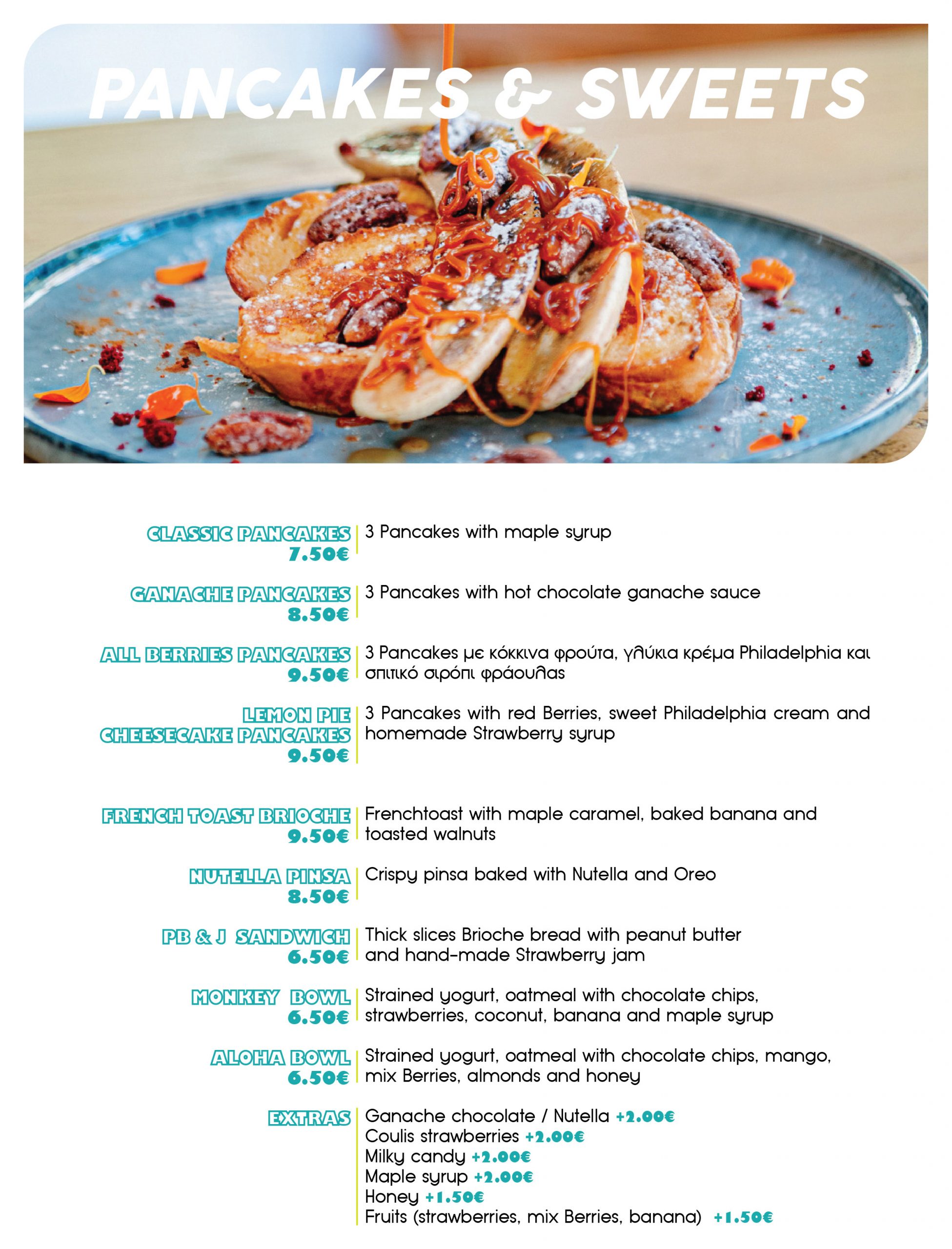 PANCAKES & SWEETS

CLASSIC PANCAKES
7.50€
3 Pancakes with maple syrup

GANACHE PANCAKES
8.50€
3 Pancakes with hot chocolate ganache sauce

ALL BERRIES PANCAKES
9.50€
3 Pancakes με κόκκινα φρούτα, γλύκια κρέμα Philadelphia και σπιτικό σιρόπι φράουλας

LEMON PIE CHEESECAKE PANCAKES
9.50€
3 Pancakes with red Berries, sweet Philadelphia cream and homemade Strawberry syrup

FRENCH TOAST BRIOCHE
9.50€
Frenchtoast with maple caramel, baked banana and toasted walnuts

NUTELLA PINSA
8.50€
Crispy pinsa baked with Nutella and Oreo

PB & J SANDWICH
6.50€
Thick slices Brioche bread with peanut butter and hand-made Strawberry jam

MONKEY BOWL
6.50€
Strained yogurt, oatmeal with chocolate chips, strawberries, coconut, banana and maple syrup

ALOHA BOWL
6.50€
Strained yogurt, oatmeal with chocolate chips, mango, mix Berries, almonds and honey

EXTRAS
Ganache chocolate / Nutella +2.00€
Coulis strawberries +2.00€
Milky candy +2.00€
Maple syrup +2.00€
Honey +1.50€
Fruits (strawberries, mix Berries, banana) +1.50€